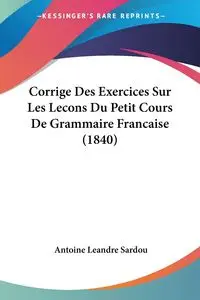 —KESSINGER'S RARE REPRINTS—

Corrige Des Exercices Sur Les Lecons Du Petit Cours De Grammaire Francaise (1840)

Antoine Leandre Sardou